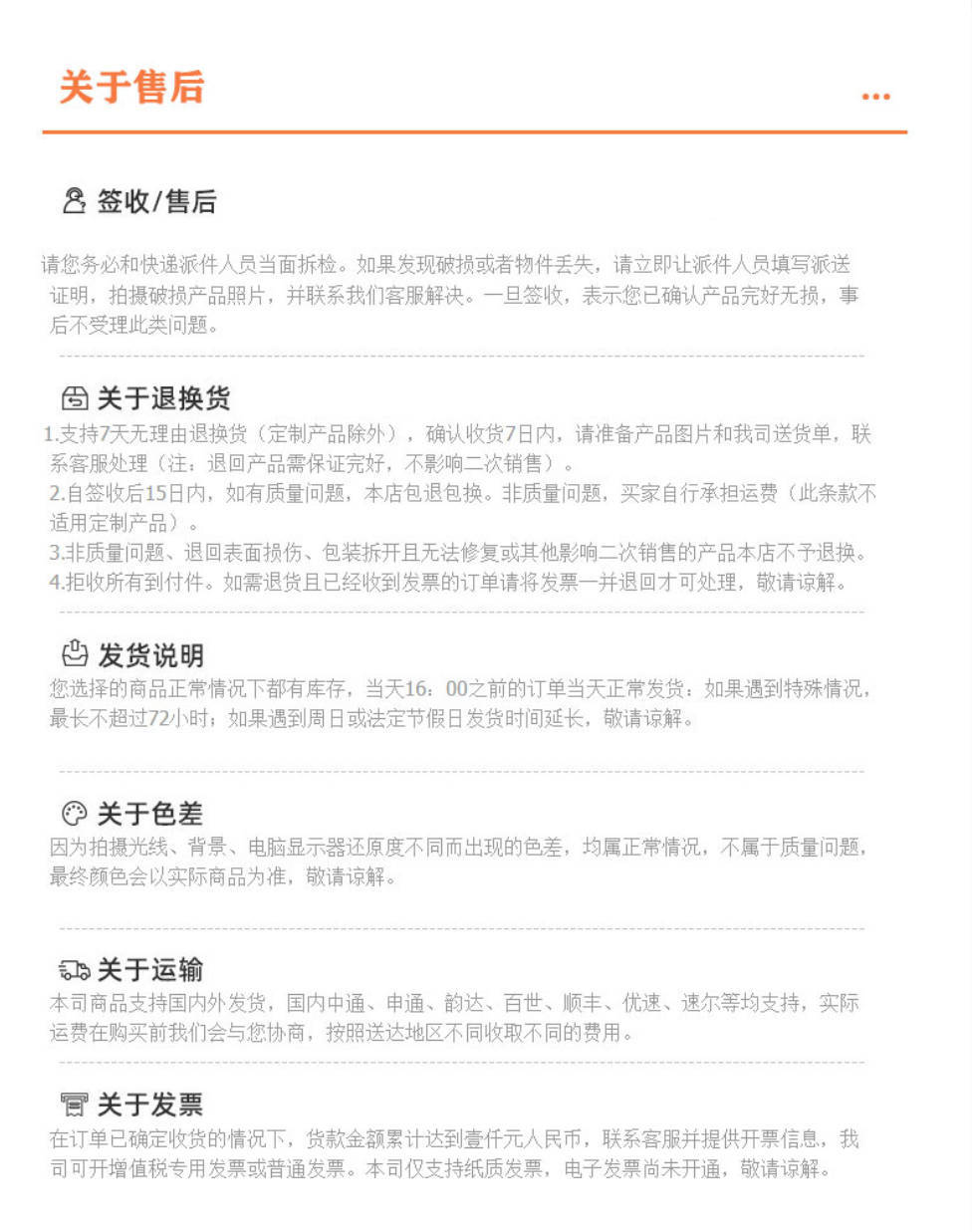 关于售后

...

签收/售后

请您务必和快递派件人员当面拆检。如果发现破损或者物件丢失，请立即让派件人员填写派送证明，拍摄破损产品照片，并联系我们客服解决。一旦签收，表示您已确认产品完好无损，事后不受理此类问题。

关于退换货

1.支持7天无理由退换货（定制产品除外），确认收货7日内，请准备产品图片和我司送货单，联系客服处理（注：退回产品需保证完好，不影响二次销售）。
2.自签收后15日内，如有质量问题，本店包退包换。非质量问题，买家自行承担运费（此条款不适用定制产品）。
3.非质量问题、退回表面损伤、包装拆开且无法修复或其他影响二次销售的产品本店不予退换。
4.拒收所有到付件。如需退货且已经收到发票的订单请将发票一并退回才可处理，敬请谅解。

发货说明

您选择的商品正常情况下都有库存，当天16：00之前的订单当天正常发货；如果遇到特殊情况，最长不超过72小时；如果遇到周日或法定节假日发货时间延长，敬请谅解。

关于色差

因为拍摄光线、背景、电脑显示器还原度不同而出现的色差，均属正常情况，不属于质量问题，最终颜色会以实际商品为准，敬请谅解。

关于运输

本司商品支持国内外发货，国内中通、申通、韵达、百世、顺丰、优速、速尔等均支持，实际运费在购买前我们会与您协商，按照送达地区不同收取不同的费用。

关于发票

在订单已确定收货的情况下，货款金额累计达到壹仟元人民币，联系客服并提供开票信息，我司可开增值税专用发票或普通发票。本司仅支持纸质发票，电子发票尚未开通，敬请谅解。